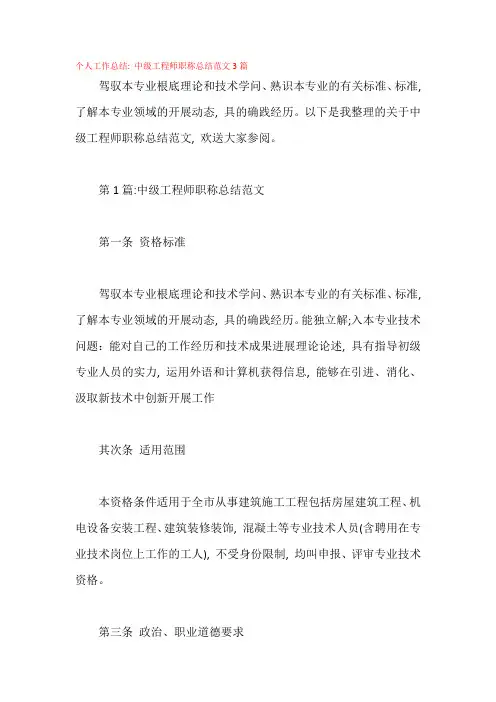 个人工作总结：中级工程师职称总结范文3篇

驾驭本专业根底理论和技术学问、熟识本专业的有关标准、标准，了解本专业领域的开展动态，具的确践经历。以下是我整理的关于中级工程师职称总结范文，欢送大家参阅。

第1篇:中级工程师职称总结范文

第一条 资格标准

驾驭本专业根底理论和技术学问、熟识本专业的有关标准、标准，了解本专业领域的开展动态，具的确践经历。能独立解;入本专业技术问题：能对自己的工作经历和技术成果进展理论论述，具有指导初级专业人员的实力，运用外语和计算机获得信息，能够在引进、消化、汲取新技术中创新开展工作

其次条 适用范围

本资格条件适用于全市从事建筑施工工程包括房屋建筑工程、机电设备安装工程、建筑装修装饰，混凝土等专业技术人员(含聘用在专业技术岗位上工作的工人)，不受身份限制，均叫申报、评审专业技术资格。

第三条 政治、职业道德要求